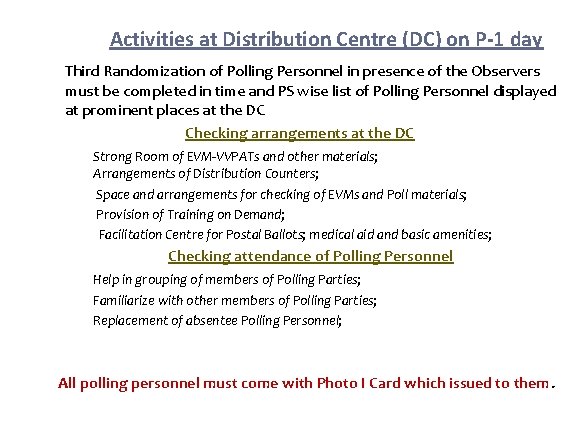 Activities at Distribution Centre (DC) on P-1 day

Third Randomization of Polling Personnel in presence of the Observers must be completed in time and PS wise list of Polling Personnel displayed at prominent places at the DC

Checking arrangements at the DC

Strong Room of EVM-VVPATs and other materials;
Arrangements of Distribution Counters;
Space and arrangements for checking of EVMs and Poll materials;
Provision of Training on Demand;
Facilitation Centre for Postal Ballots; medical aid and basic amenities;

Checking attendance of Polling Personnel

Help in grouping of members of Polling Parties;
Familiarize with other members of Polling Parties;
Replacement of absentee Polling Personnel;

All polling personnel must come with Photo I Card which issued to them.